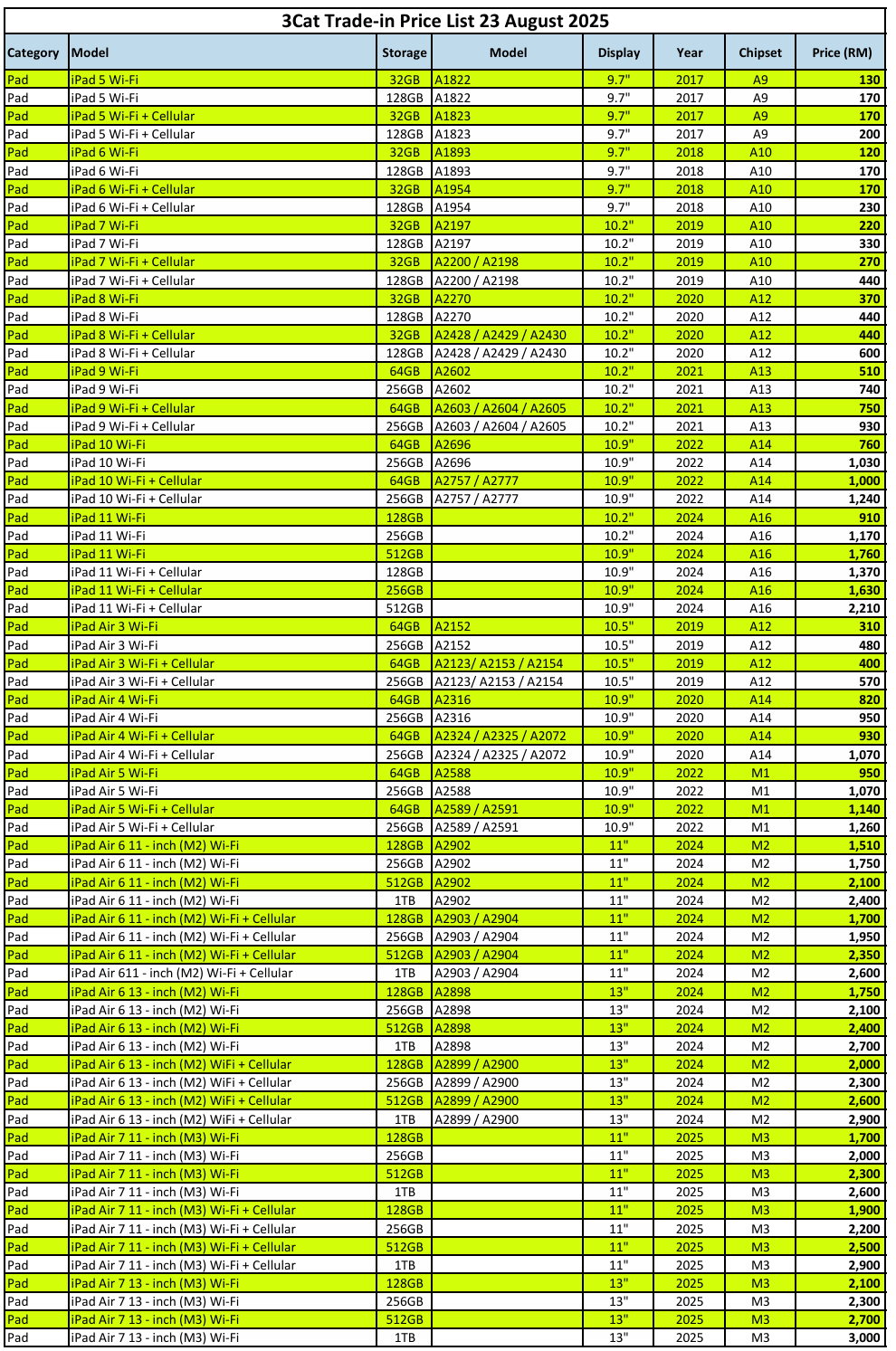 3Cat Trade-in Price List 23 August 2025

| Category | Model | Storage | Model | Display | Year | Chipset | Price (RM) |
|---|---|---|---|---|---|---|---|
| Pad | iPad 5 Wi-Fi | 32GB | A1822 | 9.7" | 2017 | A9 | 130 |
| Pad | iPad 5 Wi-Fi | 128GB | A1822 | 9.7" | 2017 | A9 | 170 |
| Pad | iPad 5 Wi-Fi + Cellular | 32GB | A1823 | 9.7" | 2017 | A9 | 170 |
| Pad | iPad 5 Wi-Fi + Cellular | 128GB | A1823 | 9.7" | 2017 | A9 | 200 |
| Pad | iPad 6 Wi-Fi | 32GB | A1893 | 9.7" | 2018 | A10 | 120 |
| Pad | iPad 6 Wi-Fi | 128GB | A1893 | 9.7" | 2018 | A10 | 170 |
| Pad | iPad 6 Wi-Fi + Cellular | 32GB | A1954 | 9.7" | 2018 | A10 | 170 |
| Pad | iPad 6 Wi-Fi + Cellular | 128GB | A1954 | 9.7" | 2018 | A10 | 230 |
| Pad | iPad 7 Wi-Fi | 32GB | A2197 | 10.2" | 2019 | A10 | 220 |
| Pad | iPad 7 Wi-Fi | 128GB | A2197 | 10.2" | 2019 | A10 | 330 |
| Pad | iPad 7 Wi-Fi + Cellular | 32GB | A2200 / A2198 | 10.2" | 2019 | A10 | 270 |
| Pad | iPad 7 Wi-Fi + Cellular | 128GB | A2200 / A2198 | 10.2" | 2019 | A10 | 440 |
| Pad | iPad 8 Wi-Fi | 32GB | A2270 | 10.2" | 2020 | A12 | 370 |
| Pad | iPad 8 Wi-Fi | 128GB | A2270 | 10.2" | 2020 | A12 | 440 |
| Pad | iPad 8 Wi-Fi + Cellular | 32GB | A2428 / A2429 / A2430 | 10.2" | 2020 | A12 | 440 |
| Pad | iPad 8 Wi-Fi + Cellular | 128GB | A2428 / A2429 / A2430 | 10.2" | 2020 | A12 | 600 |
| Pad | iPad 9 Wi-Fi | 64GB | A2602 | 10.2" | 2021 | A13 | 510 |
| Pad | iPad 9 Wi-Fi | 256GB | A2602 | 10.2" | 2021 | A13 | 740 |
| Pad | iPad 9 Wi-Fi + Cellular | 64GB | A2603 / A2604 / A2605 | 10.2" | 2021 | A13 | 750 |
| Pad | iPad 9 Wi-Fi + Cellular | 256GB | A2603 / A2604 / A2605 | 10.2" | 2021 | A13 | 930 |
| Pad | iPad 10 Wi-Fi | 64GB | A2696 | 10.9" | 2022 | A14 | 760 |
| Pad | iPad 10 Wi-Fi | 256GB | A2696 | 10.9" | 2022 | A14 | 1,030 |
| Pad | iPad 10 Wi-Fi + Cellular | 64GB | A2757 / A2777 | 10.9" | 2022 | A14 | 1,000 |
| Pad | iPad 10 Wi-Fi + Cellular | 256GB | A2757 / A2777 | 10.9" | 2022 | A14 | 1,240 |
| Pad | iPad 11 Wi-Fi | 128GB | | 10.2" | 2024 | A16 | 910 |
| Pad | iPad 11 Wi-Fi | 256GB | | 10.2" | 2024 | A16 | 1,170 |
| Pad | iPad 11 Wi-Fi | 512GB | | 10.9" | 2024 | A16 | 1,760 |
| Pad | iPad 11 Wi-Fi + Cellular | 128GB | | 10.9" | 2024 | A16 | 1,370 |
| Pad | iPad 11 Wi-Fi + Cellular | 256GB | | 10.9" | 2024 | A16 | 1,630 |
| Pad | iPad 11 Wi-Fi + Cellular | 512GB | | 10.9" | 2024 | A16 | 2,210 |
| Pad | iPad Air 3 Wi-Fi | 64GB | A2152 | 10.5" | 2019 | A12 | 310 |
| Pad | iPad Air 3 Wi-Fi | 256GB | A2152 | 10.5" | 2019 | A12 | 480 |
| Pad | iPad Air 3 Wi-Fi + Cellular | 64GB | A2123/ A2153 / A2154 | 10.5" | 2019 | A12 | 400 |
| Pad | iPad Air 3 Wi-Fi + Cellular | 256GB | A2123/ A2153 / A2154 | 10.5" | 2019 | A12 | 570 |
| Pad | iPad Air 4 Wi-Fi | 64GB | A2316 | 10.9" | 2020 | A14 | 820 |
| Pad | iPad Air 4 Wi-Fi | 256GB | A2316 | 10.9" | 2020 | A14 | 950 |
| Pad | iPad Air 4 Wi-Fi + Cellular | 64GB | A2324 / A2325 / A2072 | 10.9" | 2020 | A14 | 930 |
| Pad | iPad Air 4 Wi-Fi + Cellular | 256GB | A2324 / A2325 / A2072 | 10.9" | 2020 | A14 | 1,070 |
| Pad | iPad Air 5 Wi-Fi | 64GB | A2588 | 10.9" | 2022 | M1 | 950 |
| Pad | iPad Air 5 Wi-Fi | 256GB | A2588 | 10.9" | 2022 | M1 | 1,070 |
| Pad | iPad Air 5 Wi-Fi + Cellular | 64GB | A2589 / A2591 | 10.9" | 2022 | M1 | 1,140 |
| Pad | iPad Air 5 Wi-Fi + Cellular | 256GB | A2589 / A2591 | 10.9" | 2022 | M1 | 1,260 |
| Pad | iPad Air 6 11 - inch (M2) Wi-Fi | 128GB | A2902 | 11" | 2024 | M2 | 1,510 |
| Pad | iPad Air 6 11 - inch (M2) Wi-Fi | 256GB | A2902 | 11" | 2024 | M2 | 1,750 |
| Pad | iPad Air 6 11 - inch (M2) Wi-Fi | 512GB | A2902 | 11" | 2024 | M2 | 2,100 |
| Pad | iPad Air 6 11 - inch (M2) Wi-Fi | 1TB | A2902 | 11" | 2024 | M2 | 2,400 |
| Pad | iPad Air 6 11 - inch (M2) Wi-Fi + Cellular | 128GB | A2903 / A2904 | 11" | 2024 | M2 | 1,700 |
| Pad | iPad Air 6 11 - inch (M2) Wi-Fi + Cellular | 256GB | A2903 / A2904 | 11" | 2024 | M2 | 1,950 |
| Pad | iPad Air 6 11 - inch (M2) Wi-Fi + Cellular | 512GB | A2903 / A2904 | 11" | 2024 | M2 | 2,350 |
| Pad | iPad Air 611 - inch (M2) Wi-Fi + Cellular | 1TB | A2903 / A2904 | 11" | 2024 | M2 | 2,600 |
| Pad | iPad Air 6 13 - inch (M2) Wi-Fi | 128GB | A2898 | 13" | 2024 | M2 | 1,750 |
| Pad | iPad Air 6 13 - inch (M2) Wi-Fi | 256GB | A2898 | 13" | 2024 | M2 | 2,100 |
| Pad | iPad Air 6 13 - inch (M2) Wi-Fi | 512GB | A2898 | 13" | 2024 | M2 | 2,400 |
| Pad | iPad Air 6 13 - inch (M2) Wi-Fi | 1TB | A2898 | 13" | 2024 | M2 | 2,700 |
| Pad | iPad Air 6 13 - inch (M2) WiFi + Cellular | 128GB | A2899 / A2900 | 13" | 2024 | M2 | 2,000 |
| Pad | iPad Air 6 13 - inch (M2) WiFi + Cellular | 256GB | A2899 / A2900 | 13" | 2024 | M2 | 2,300 |
| Pad | iPad Air 6 13 - inch (M2) WiFi + Cellular | 512GB | A2899 / A2900 | 13" | 2024 | M2 | 2,600 |
| Pad | iPad Air 6 13 - inch (M2) WiFi + Cellular | 1TB | A2899 / A2900 | 13" | 2024 | M2 | 2,900 |
| Pad | iPad Air 7 11 - inch (M3) Wi-Fi | 128GB | | 11" | 2025 | M3 | 1,700 |
| Pad | iPad Air 7 11 - inch (M3) Wi-Fi | 256GB | | 11" | 2025 | M3 | 2,000 |
| Pad | iPad Air 7 11 - inch (M3) Wi-Fi | 512GB | | 11" | 2025 | M3 | 2,300 |
| Pad | iPad Air 7 11 - inch (M3) Wi-Fi | 1TB | | 11" | 2025 | M3 | 2,600 |
| Pad | iPad Air 7 11 - inch (M3) Wi-Fi + Cellular | 128GB | | 11" | 2025 | M3 | 1,900 |
| Pad | iPad Air 7 11 - inch (M3) Wi-Fi + Cellular | 256GB | | 11" | 2025 | M3 | 2,200 |
| Pad | iPad Air 7 11 - inch (M3) Wi-Fi + Cellular | 512GB | | 11" | 2025 | M3 | 2,500 |
| Pad | iPad Air 7 11 - inch (M3) Wi-Fi + Cellular | 1TB | | 11" | 2025 | M3 | 2,900 |
| Pad | iPad Air 7 13 - inch (M3) Wi-Fi | 128GB | | 13" | 2025 | M3 | 2,100 |
| Pad | iPad Air 7 13 - inch (M3) Wi-Fi | 256GB | | 13" | 2025 | M3 | 2,300 |
| Pad | iPad Air 7 13 - inch (M3) Wi-Fi | 512GB | | 13" | 2025 | M3 | 2,700 |
| Pad | iPad Air 7 13 - inch (M3) Wi-Fi | 1TB | | 13" | 2025 | M3 | 3,000 |